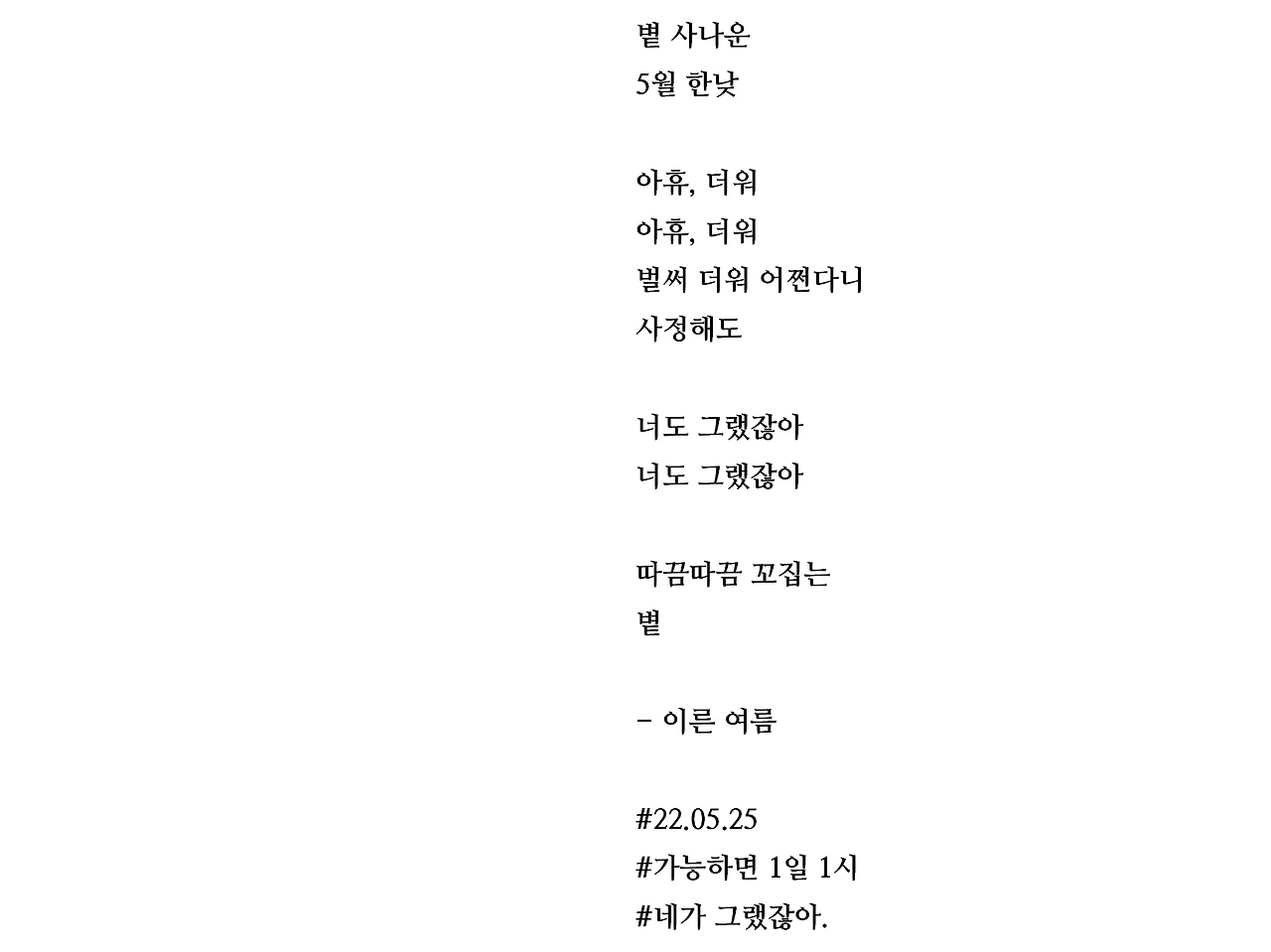 볕 사나운
5월 한낮

아휴, 더워
아휴, 더워
벌써 더워 어쩐다니
사정해도

너도 그랬잖아
너도 그랬잖아

따끔따끔 꼬집는
볕

– 이른 여름

#22.05.25
#가능하면 1일 1시
#네가 그랬잖아.